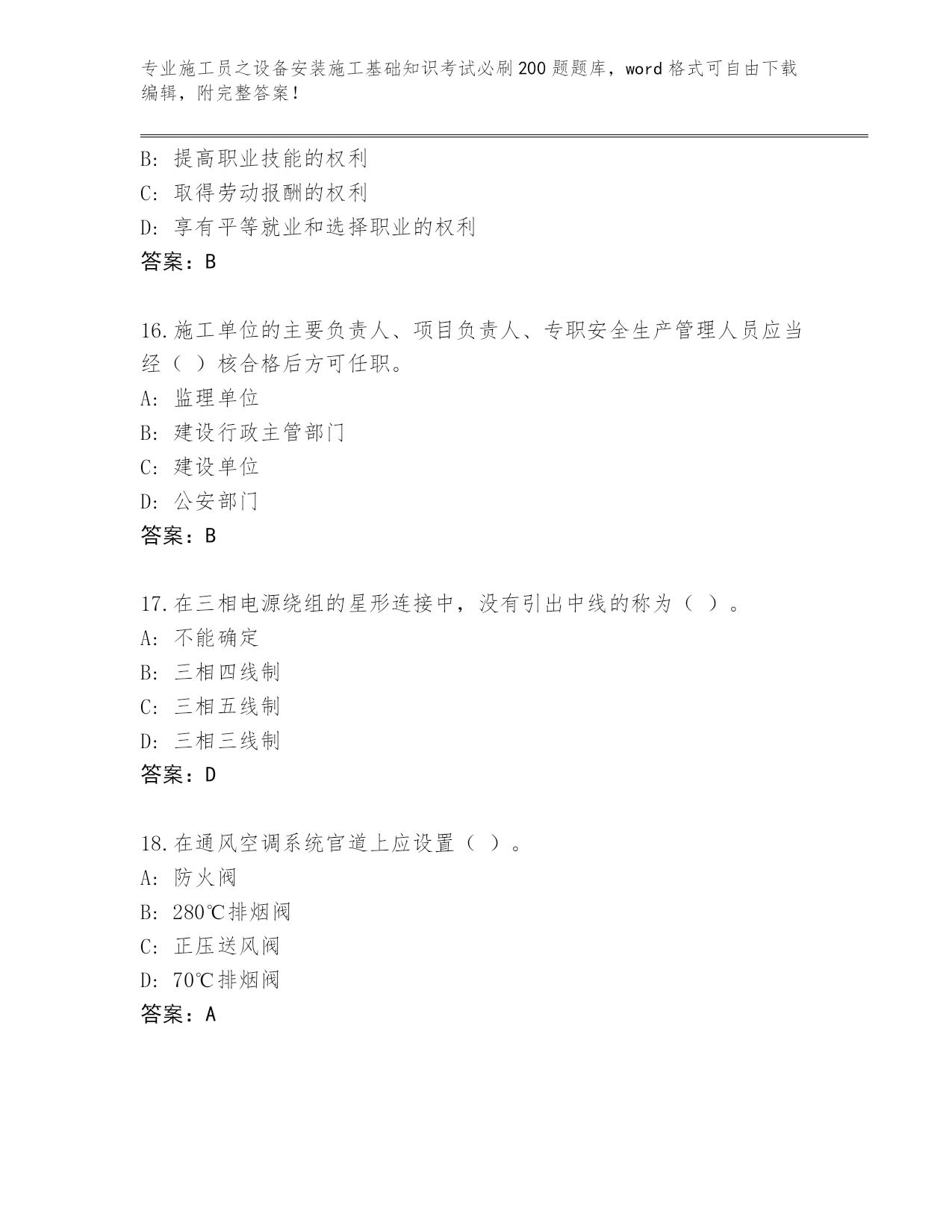 专业施工员之设备安装施工基础知识考试必刷200题题库，word格式可自由下载编辑，附完整答案！

B：提高职业技能的权利
C：取得劳动报酬的权利
D：享有平等就业和选择职业的权利
答案：B

16.施工单位的主要负责人、项目负责人、专职安全生产管理人员应当经（ ）核合格后方可任职。
A：监理单位
B：建设行政主管部门
C：建设单位
D：公安部门
答案：B

17.在三相电源绕组的星形连接中，没有引出中线的称为（ ）。
A：不能确定
B：三相四线制
C：三相五线制
D：三相三线制
答案：D

18.在通风空调系统官道上应设置（ ）。
A：防火阀
B：280℃排烟阀
C：正压送风阀
D：70℃排烟阀
答案：A